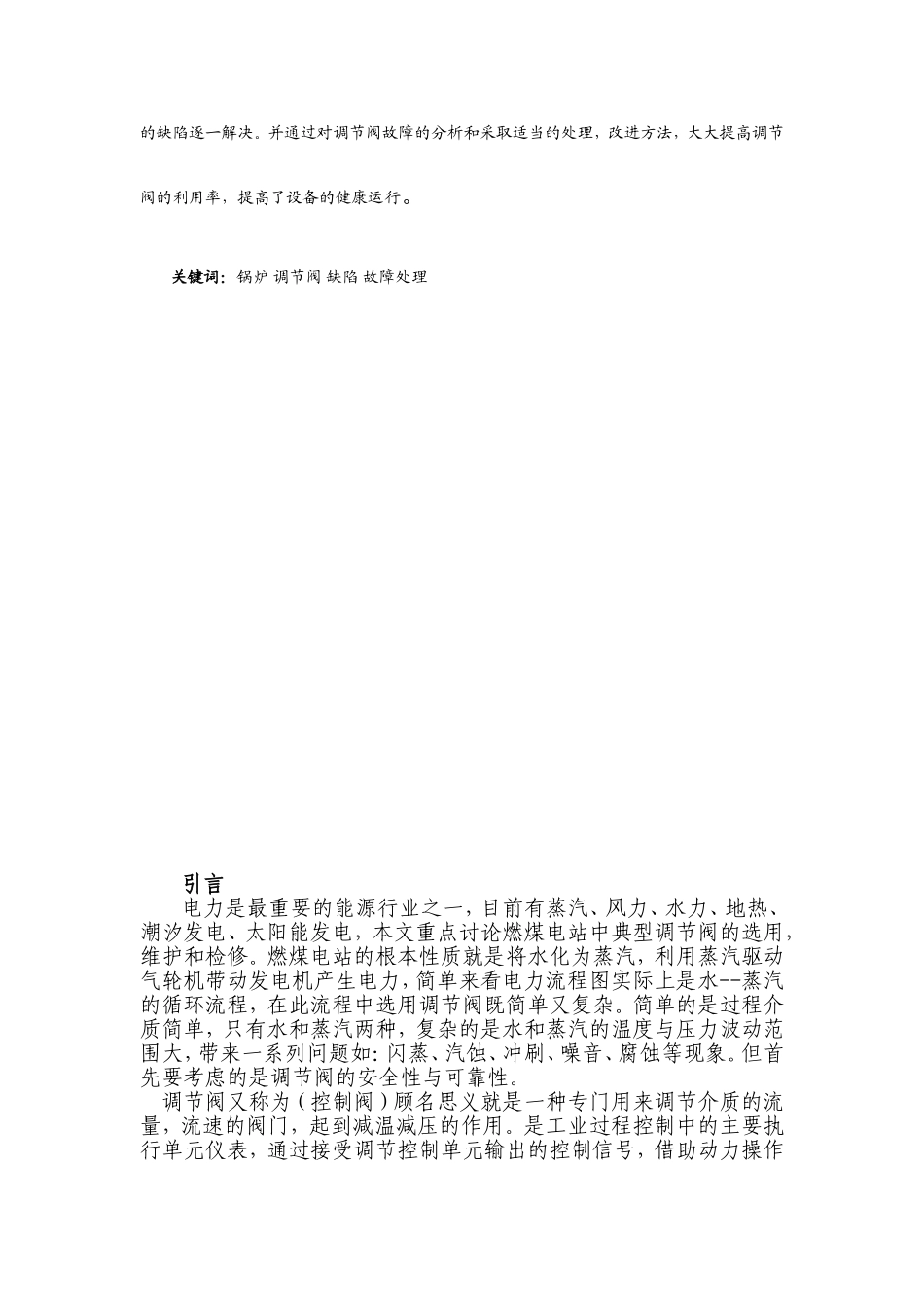 的缺陷逐一解决。并通过对调节阀故障的分析和采取适当的处理，改进方法，大大提高调节阀的利用率，提高了设备的健康运行。

关键词：锅炉 调节阀 缺陷 故障处理

引言

电力是最重要的能源行业之一，目前有蒸汽、风力、水力、地热、潮汐发电、太阳能发电，本文重点讨论燃煤电站中典型调节阀的选用，维护和检修。燃煤电站的根本性质就是将水化为蒸汽，利用蒸汽驱动气轮机带动发电机产生电力，简单来看电力流程图实际上是水--蒸汽的循环流程，在此流程中选用调节阀既简单又复杂。简单的是过程介质简单，只有水和蒸汽两种，复杂的是水和蒸汽的温度与压力波动范围大，带来一系列问题如：闪蒸、汽蚀、冲刷、噪音、腐蚀等现象。但首先要考虑的是调节阀的安全性与可靠性。

调节阀又称为（控制阀）顾名思义就是一种专门用来调节介质的流量，流速的阀门，起到减温减压的作用。是工业过程控制中的主要执行单元仪表，通过接受调节控制单元输出的控制信号，借助动力操作